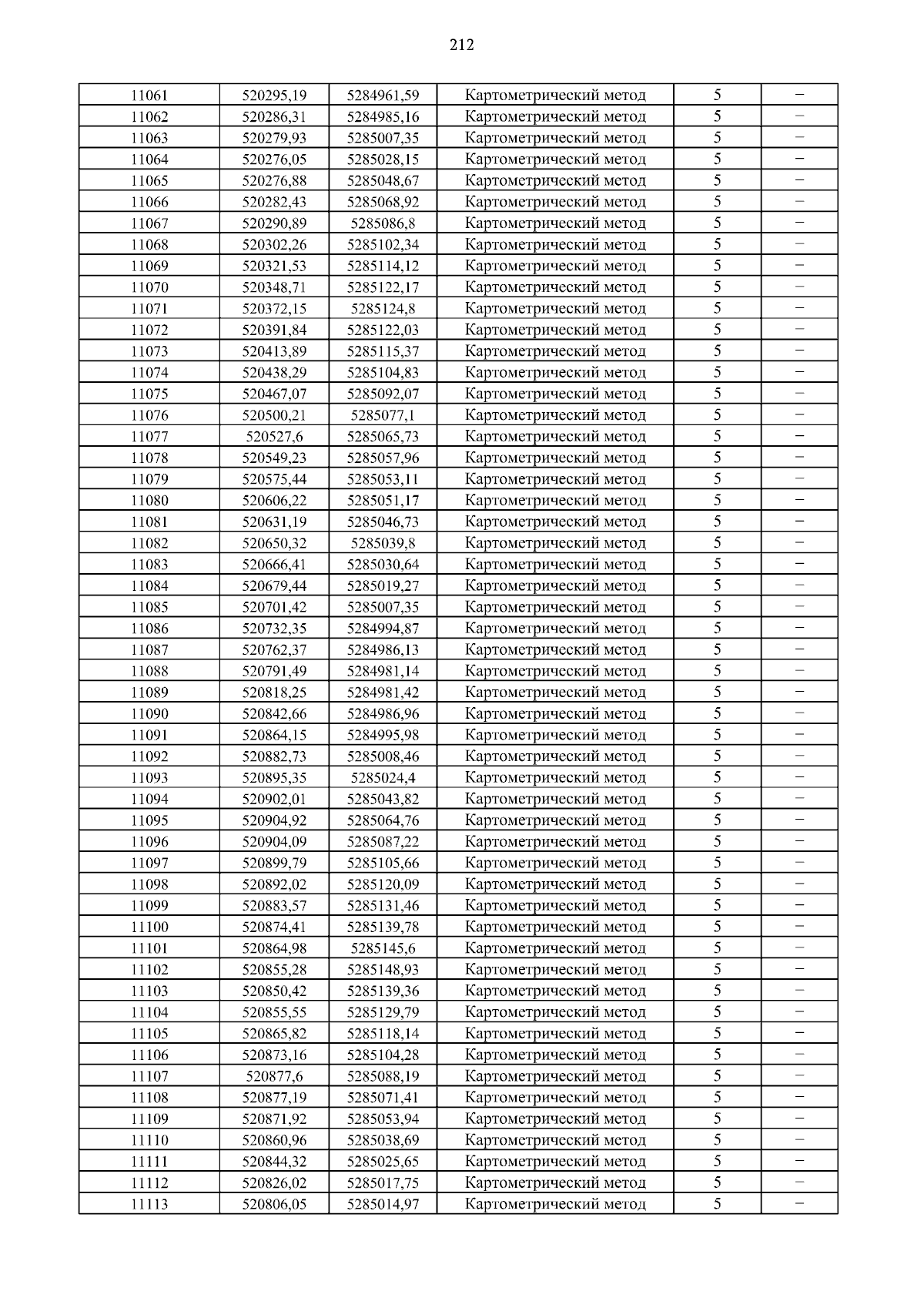 212

| 11061 | 520295,19 | 5284961,59 | Картометрический метод | 5 | – |
|---|---|---|---|---|---|
| 11062 | 520286,31 | 5284985,16 | Картометрический метод | 5 | – |
| 11063 | 520279,93 | 5285007,35 | Картометрический метод | 5 | – |
| 11064 | 520276,05 | 5285028,15 | Картометрический метод | 5 | – |
| 11065 | 520276,88 | 5285048,67 | Картометрический метод | 5 | – |
| 11066 | 520282,43 | 5285068,92 | Картометрический метод | 5 | – |
| 11067 | 520290,89 | 5285086,8 | Картометрический метод | 5 | – |
| 11068 | 520302,26 | 5285102,34 | Картометрический метод | 5 | – |
| 11069 | 520321,53 | 5285114,12 | Картометрический метод | 5 | – |
| 11070 | 520348,71 | 5285122,17 | Картометрический метод | 5 | – |
| 11071 | 520372,15 | 5285124,8 | Картометрический метод | 5 | – |
| 11072 | 520391,84 | 5285122,03 | Картометрический метод | 5 | – |
| 11073 | 520413,89 | 5285115,37 | Картометрический метод | 5 | – |
| 11074 | 520438,29 | 5285104,83 | Картометрический метод | 5 | – |
| 11075 | 520467,07 | 5285092,07 | Картометрический метод | 5 | – |
| 11076 | 520500,21 | 5285077,1 | Картометрический метод | 5 | – |
| 11077 | 520527,6 | 5285065,73 | Картометрический метод | 5 | – |
| 11078 | 520549,23 | 5285057,96 | Картометрический метод | 5 | – |
| 11079 | 520575,44 | 5285053,11 | Картометрический метод | 5 | – |
| 11080 | 520606,22 | 5285051,17 | Картометрический метод | 5 | – |
| 11081 | 520631,19 | 5285046,73 | Картометрический метод | 5 | – |
| 11082 | 520650,32 | 5285039,8 | Картометрический метод | 5 | – |
| 11083 | 520666,41 | 5285030,64 | Картометрический метод | 5 | – |
| 11084 | 520679,44 | 5285019,27 | Картометрический метод | 5 | – |
| 11085 | 520701,42 | 5285007,35 | Картометрический метод | 5 | – |
| 11086 | 520732,35 | 5284994,87 | Картометрический метод | 5 | – |
| 11087 | 520762,37 | 5284986,13 | Картометрический метод | 5 | – |
| 11088 | 520791,49 | 5284981,14 | Картометрический метод | 5 | – |
| 11089 | 520818,25 | 5284981,42 | Картометрический метод | 5 | – |
| 11090 | 520842,66 | 5284986,96 | Картометрический метод | 5 | – |
| 11091 | 520864,15 | 5284995,98 | Картометрический метод | 5 | – |
| 11092 | 520882,73 | 5285008,46 | Картометрический метод | 5 | – |
| 11093 | 520895,35 | 5285024,4 | Картометрический метод | 5 | – |
| 11094 | 520902,01 | 5285043,82 | Картометрический метод | 5 | – |
| 11095 | 520904,92 | 5285064,76 | Картометрический метод | 5 | – |
| 11096 | 520904,09 | 5285087,22 | Картометрический метод | 5 | – |
| 11097 | 520899,79 | 5285105,66 | Картометрический метод | 5 | – |
| 11098 | 520892,02 | 5285120,09 | Картометрический метод | 5 | – |
| 11099 | 520883,57 | 5285131,46 | Картометрический метод | 5 | – |
| 11100 | 520874,41 | 5285139,78 | Картометрический метод | 5 | – |
| 11101 | 520864,98 | 5285145,6 | Картометрический метод | 5 | – |
| 11102 | 520855,28 | 5285148,93 | Картометрический метод | 5 | – |
| 11103 | 520850,42 | 5285139,36 | Картометрический метод | 5 | – |
| 11104 | 520855,55 | 5285129,79 | Картометрический метод | 5 | – |
| 11105 | 520865,82 | 5285118,14 | Картометрический метод | 5 | – |
| 11106 | 520873,16 | 5285104,28 | Картометрический метод | 5 | – |
| 11107 | 520877,6 | 5285088,19 | Картометрический метод | 5 | – |
| 11108 | 520877,19 | 5285071,41 | Картометрический метод | 5 | – |
| 11109 | 520871,92 | 5285053,94 | Картометрический метод | 5 | – |
| 11110 | 520860,96 | 5285038,69 | Картометрический метод | 5 | – |
| 11111 | 520844,32 | 5285025,65 | Картометрический метод | 5 | – |
| 11112 | 520826,02 | 5285017,75 | Картометрический метод | 5 | – |
| 11113 | 520806,05 | 5285014,97 | Картометрический метод | 5 | – |